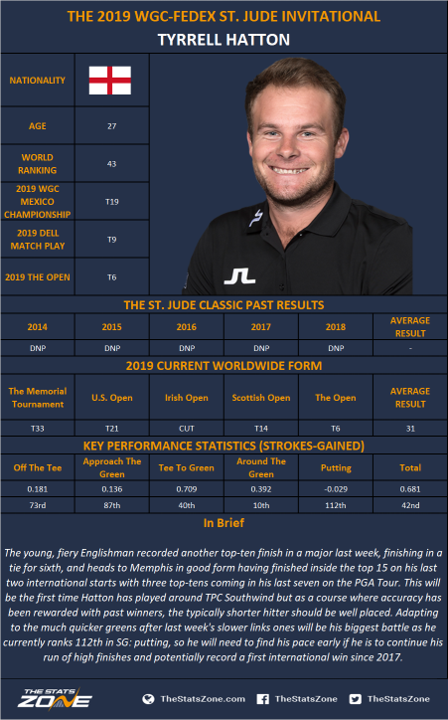 THE 2019 WGC-FEDEX ST. JUDE INVITATIONAL

TYRRELL HATTON

| NATIONALITY | |
|---|---|
| AGE | 27 |
| WORLD RANKING | 43 |
| 2019 WGC MEXICO CHAMPIONSHIP | T19 |
| 2019 DELL MATCH PLAY | T9 |
| 2019 THE OPEN | T6 |

JL

THE ST. JUDE CLASSIC PAST RESULTS

| 2014 | 2015 | 2016 | 2017 | 2018 | AVERAGE RESULT |
|---|---|---|---|---|---|
| DNP | DNP | DNP | DNP | DNP | - |

2019 CURRENT WORLDWIDE FORM

| The Memorial Tournament | U.S. Open | Irish Open | Scottish Open | The Open | AVERAGE RESULT |
|---|---|---|---|---|---|
| T33 | T21 | CUT | T14 | T6 | 31 |

KEY PERFORMANCE STATISTICS (STROKES-GAINED)

| Off The Tee | Approach The Green | Tee To Green | Around The Green | Putting | Total |
|---|---|---|---|---|---|
| 0.181 | 0.136 | 0.709 | 0.392 | -0.029 | 0.681 |
| 73rd | 87th | 40th | 10th | 112th | 42nd |

In Brief

The young, fiery Englishman recorded another top-ten finish in a major last week, finishing in a tie for sixth, and heads to Memphis in good form having finished inside the top 15 on his last two international starts with three top-tens coming in his last seven on the PGA Tour. This will be the first time Hatton has played around TPC Southwind but as a course where accuracy has been rewarded with past winners, the typically shorter hitter should be well placed. Adapting to the much quicker greens after last week's slower links ones will be his biggest battle as he currently ranks 112th in SG: putting, so he will need to find his pace early if he is to continue his run of high finishes and potentially record a first international win since 2017.

THE STATS ZONE

TheStatsZone.com TheStatsZone TheStatsZone